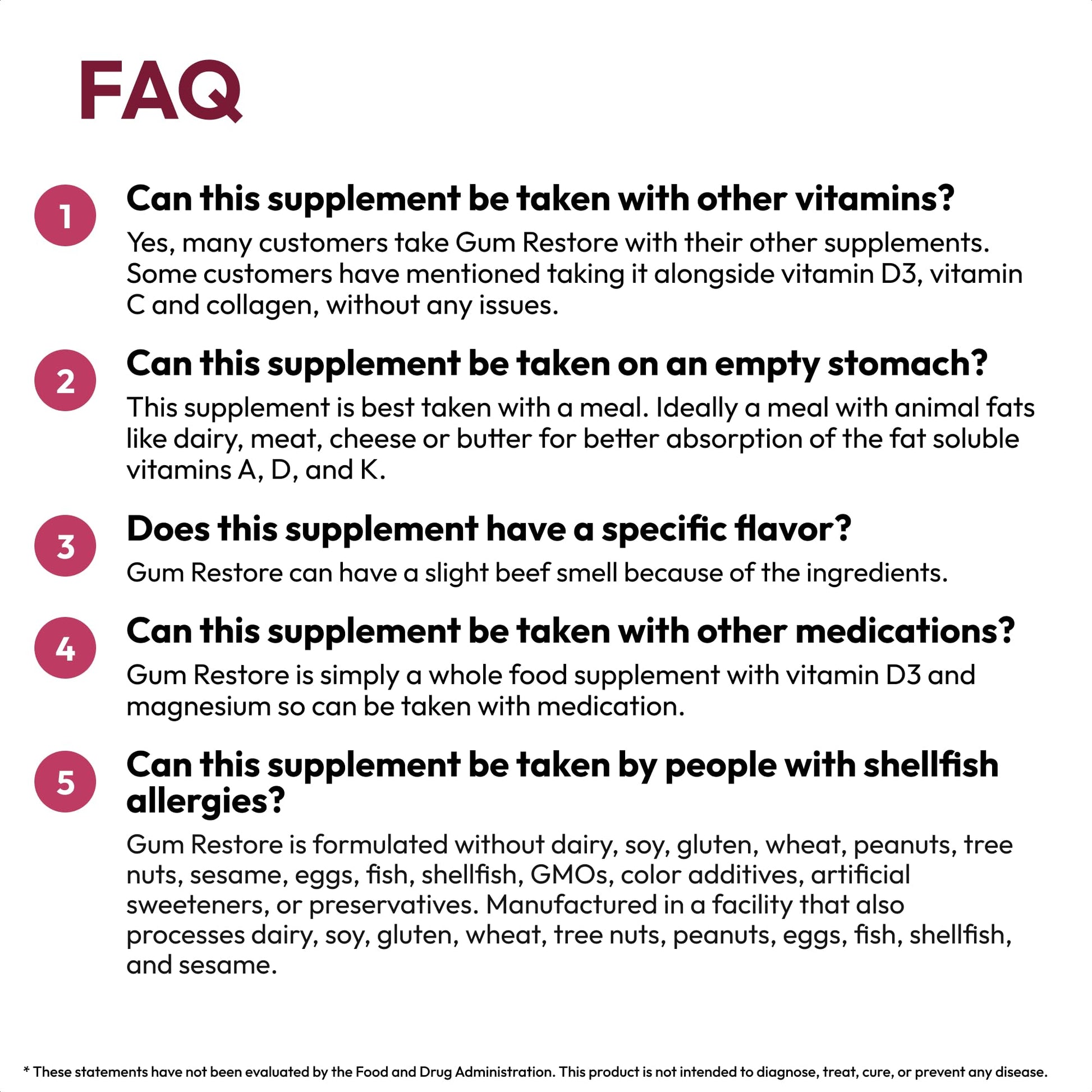 FAQ

1 Can this supplement be taken with other vitamins?

Yes, many customers take Gum Restore with their other supplements. Some customers have mentioned taking it alongside vitamin D3, vitamin C and collagen, without any issues.

2 Can this supplement be taken on an empty stomach?

This supplement is best taken with a meal. Ideally a meal with animal fats like dairy, meat, cheese or butter for better absorption of the fat soluble vitamins A, D, and K.

3 Does this supplement have a specific flavor?

Gum Restore can have a slight beef smell because of the ingredients.

4 Can this supplement be taken with other medications?

Gum Restore is simply a whole food supplement with vitamin D3 and magnesium so can be taken with medication.

5 Can this supplement be taken by people with shellfish allergies?

Gum Restore is formulated without dairy, soy, gluten, wheat, peanuts, tree nuts, sesame, eggs, fish, shellfish, GMOs, color additives, artificial sweeteners, or preservatives. Manufactured in a facility that also processes dairy, soy, gluten, wheat, tree nuts, peanuts, eggs, fish, shellfish, and sesame.

* These statements have not been evaluated by the Food and Drug Administration. This product is not intended to diagnose, treat, cure, or prevent any disease.